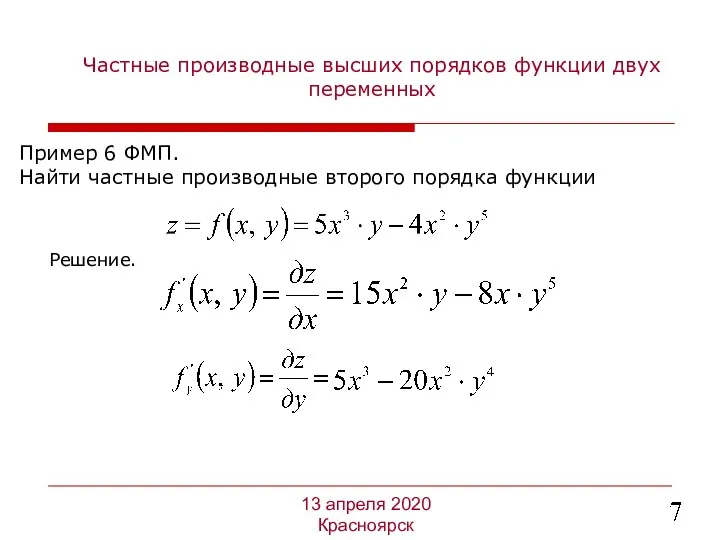 Частные производные высших порядков функции двух переменных

Пример 6 ФМП.
Найти частные производные второго порядка функции

$z = f(x, y) = 5x^3 \cdot y - 4x^2 \cdot y^5$

Решение.

$f'_x(x, y) = \frac{\partial z}{\partial x} = 15x^2 \cdot y - 8x \cdot y^5$

$f'_y(x, y) = \frac{\partial z}{\partial y} = 5x^3 - 20x^2 \cdot y^4$

13 апреля 2020
Красноярск

7